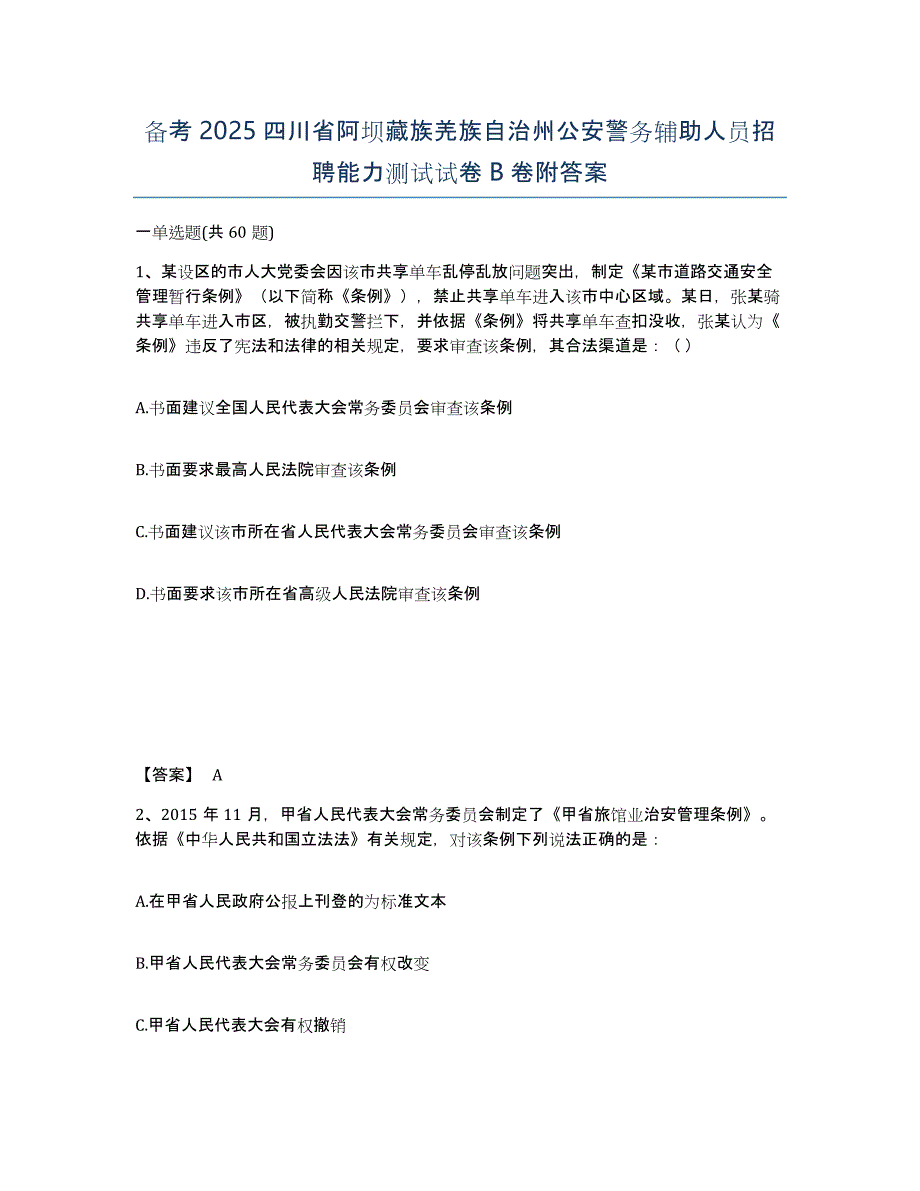 备考 2025 四川省阿坝藏族羌族自治州公安警务辅助人员招聘能力测试试卷 B 卷附答案

一单选题(共 60 题)

1、某设区的市人大党委会因该市共享单车乱停乱放问题突出，制定《某市道路交通安全管理暂行条例》（以下简称《条例》），禁止共享单车进入该市中心区域。某日，张某骑共享单车进入市区，被执勤交警拦下，并依据《条例》将共享单车查扣没收，张某认为《条例》违反了宪法和法律的相关规定，要求审查该条例，其合法渠道是：（ ）

A.书面建议全国人民代表大会常务委员会审查该条例

B.书面要求最高人民法院审查该条例

C.书面建议该市所在省人民代表大会常务委员会审查该条例

D.书面要求该市所在省高级人民法院审查该条例

【答案】 A

2、2015 年 11 月，甲省人民代表大会常务委员会制定了《甲省旅馆业治安管理条例》。依据《中华人民共和国立法法》有关规定，对该条例下列说法正确的是：

A.在甲省人民政府公报上刊登的为标准文本

B.甲省人民代表大会常务委员会有权改变

C.甲省人民代表大会有权撤销